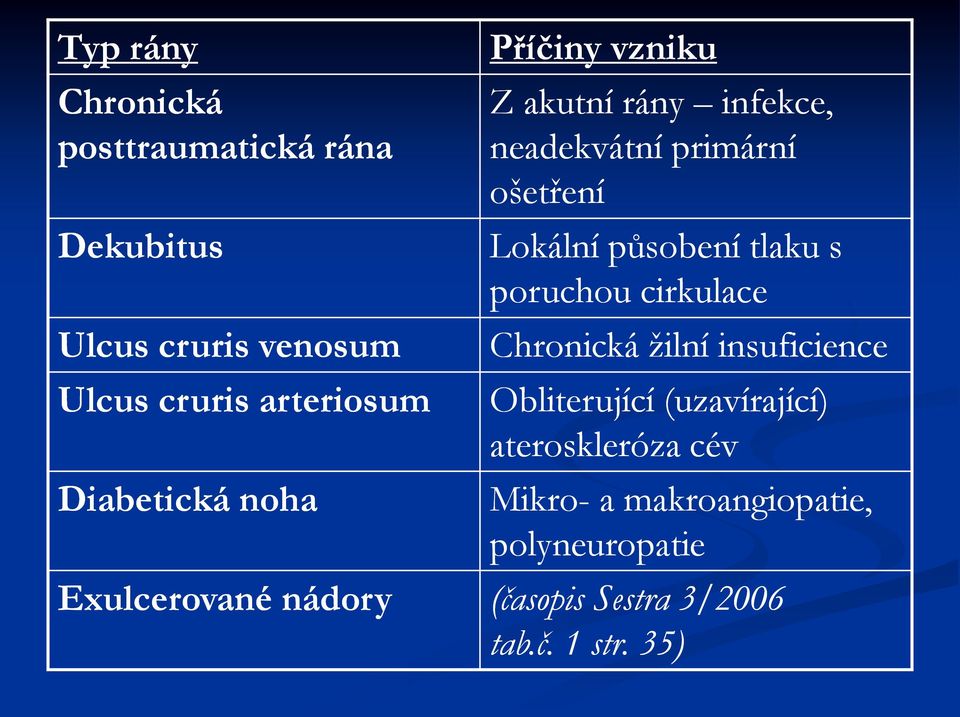 | Typ rány | Příčiny vzniku |
|---|---|
| Chronická posttraumatická rána | Z akutní rány – infekce, neadekvátní primární ošetření |
| Dekubitus | Lokální působení tlaku s poruchou cirkulace |
| Ulcus cruris venosum | Chronická žilní insuficience |
| Ulcus cruris arteriosum | Obliterující (uzavírající) ateroskleróza cév |
| Diabetická noha | Mikro- a makroangiopatie, polyneuropatie |
| Exulcerované nádory | (časopis Sestra 3/2006 tab.č. 1 str. 35) |